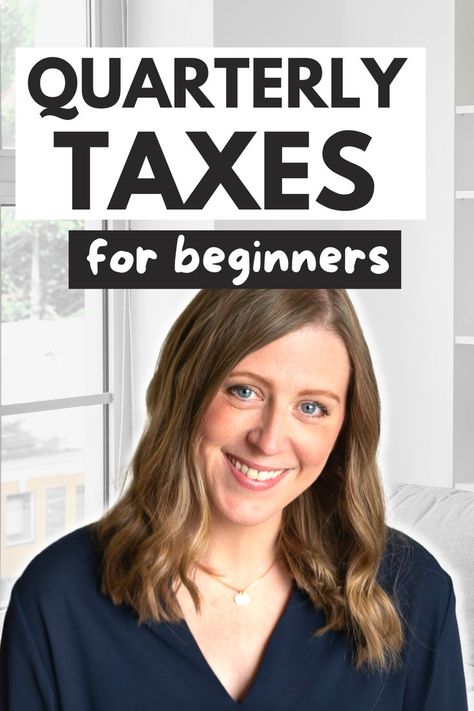 QUARTERLY TAXES

for beginners